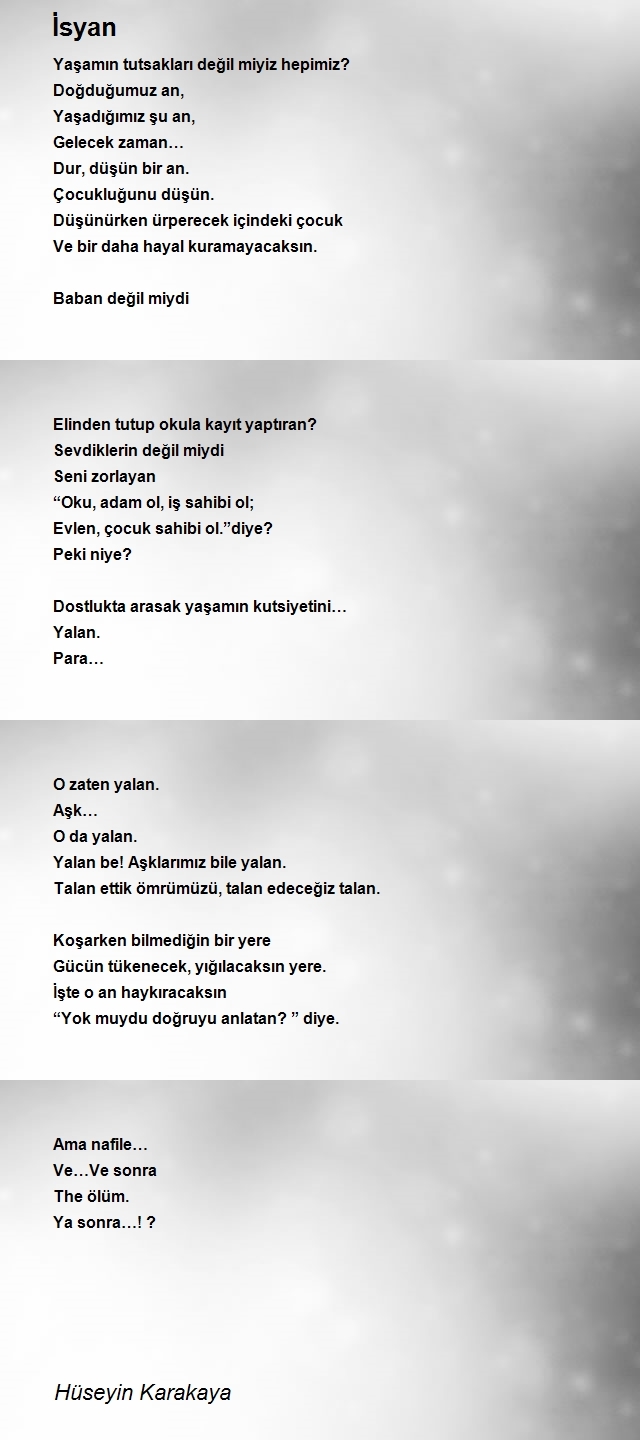 İsyan

Yaşamın tutsakları değil miyiz hepimiz?
Doğduğumuz an,
Yaşadığımız şu an,
Gelecek zaman…
Dur, düşün bir an.
Çocukluğunu düşün.
Düşünürken ürperecek içindeki çocuk
Ve bir daha hayal kuramayacaksın.

Baban değil miydi

Elinden tutup okula kayıt yaptıran?
Sevdiklerin değil miydi
Seni zorlayan
“Oku, adam ol, iş sahibi ol;
Evlen, çocuk sahibi ol.”diye?
Peki niye?

Dostlukta arasak yaşamın kutsiyetini…
Yalan.
Para…

O zaten yalan.
Aşk…
O da yalan.
Yalan be! Aşklarımız bile yalan.
Talan ettik ömrümüzü, talan edeceğiz talan.

Koşarken bilmediğin bir yere
Gücün tükenecek, yığılacaksın yere.
İşte o an haykıracaksın
“Yok muydu doğruyu anlatan? ” diye.

Ama nafile…
Ve…Ve sonra
The ölüm.
Ya sonra…! ?

Hüseyin Karakaya